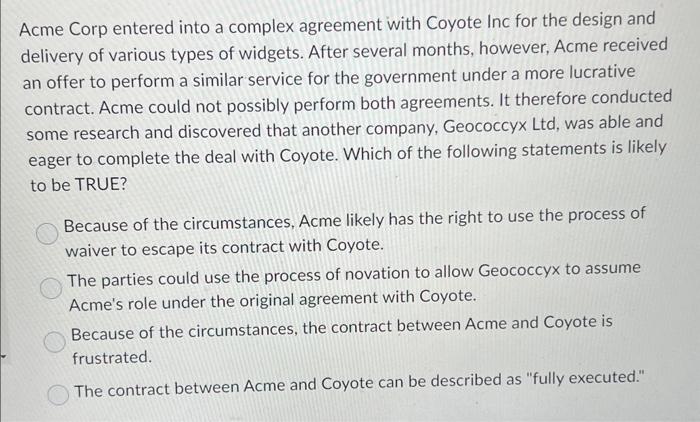 Acme Corp entered into a complex agreement with Coyote Inc for the design and delivery of various types of widgets. After several months, however, Acme received an offer to perform a similar service for the government under a more lucrative contract. Acme could not possibly perform both agreements. It therefore conducted some research and discovered that another company, Geococcyx Ltd, was able and eager to complete the deal with Coyote. Which of the following statements is likely to be TRUE?

Because of the circumstances, Acme likely has the right to use the process of waiver to escape its contract with Coyote.

The parties could use the process of novation to allow Geococcyx to assume Acme's role under the original agreement with Coyote.

Because of the circumstances, the contract between Acme and Coyote is frustrated.

The contract between Acme and Coyote can be described as "fully executed."